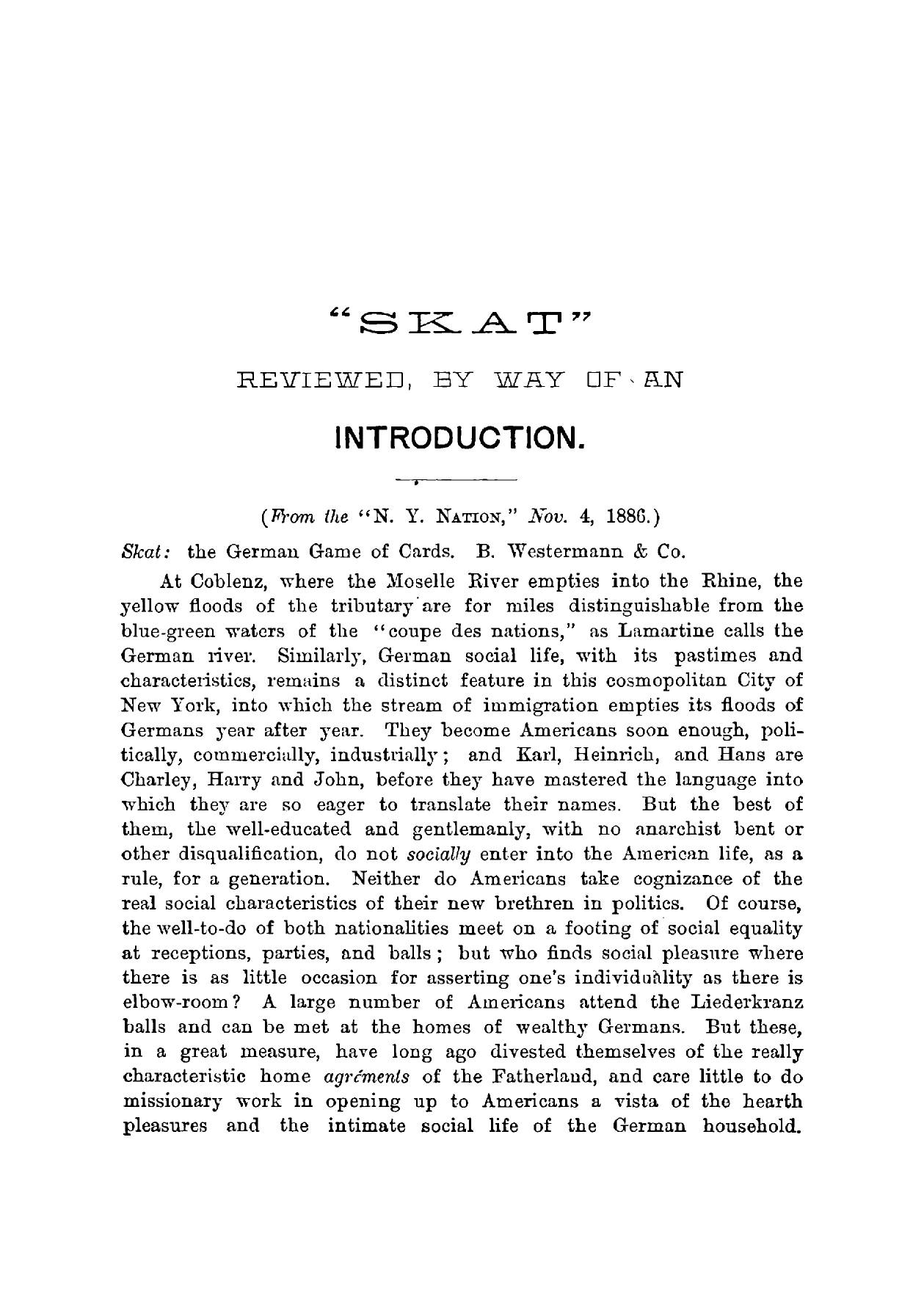 "SKAT"

REVIEWED, BY WAY OF AN

INTRODUCTION.

(From the "N. Y. NATION," Nov. 4, 1886.)

Skat: the German Game of Cards. B. Westermann & Co.

At Coblenz, where the Moselle River empties into the Rhine, the yellow floods of the tributary are for miles distinguishable from the blue-green waters of the "coupe des nations," as Lamartine calls the German river. Similarly, German social life, with its pastimes and characteristics, remains a distinct feature in this cosmopolitan City of New York, into which the stream of immigration empties its floods of Germans year after year. They become Americans soon enough, politically, commercially, industrially; and Karl, Heinrich, and Hans are Charley, Harry and John, before they have mastered the language into which they are so eager to translate their names. But the best of them, the well-educated and gentlemanly, with no anarchist bent or other disqualification, do not socially enter into the American life, as a rule, for a generation. Neither do Americans take cognizance of the real social characteristics of their new brethren in politics. Of course, the well-to-do of both nationalities meet on a footing of social equality at receptions, parties, and balls; but who finds social pleasure where there is as little occasion for asserting one's individuality as there is elbow-room? A large number of Americans attend the Liederkranz balls and can be met at the homes of wealthy Germans. But these, in a great measure, have long ago divested themselves of the really characteristic home agréments of the Fatherland, and care little to do missionary work in opening up to Americans a vista of the hearth pleasures and the intimate social life of the German household.